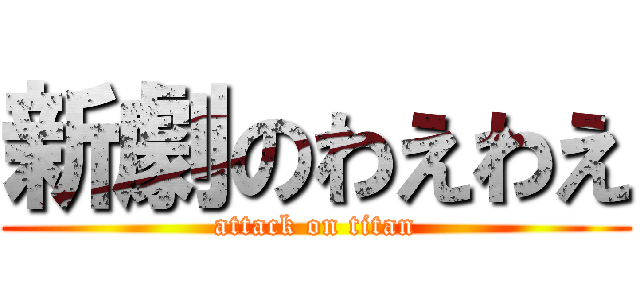 新劇のわえわえ
attack on titan